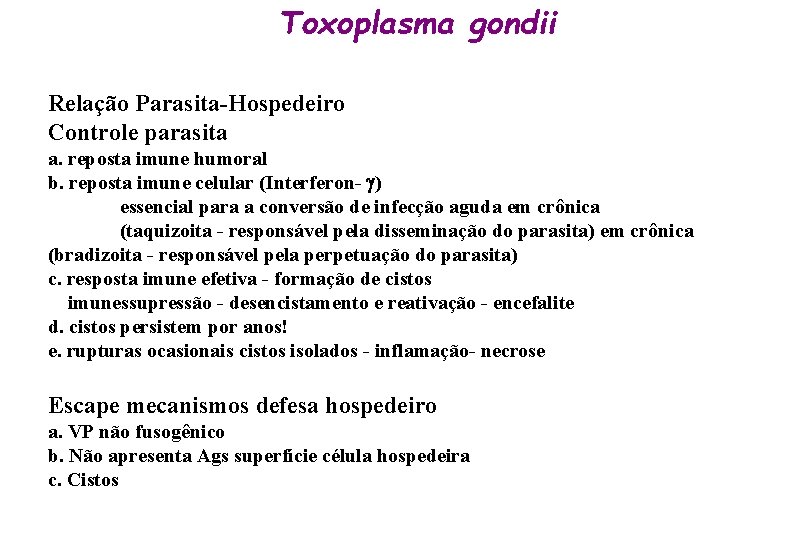 Toxoplasma gondii

Relação Parasita-Hospedeiro
Controle parasita
a. reposta imune humoral
b. reposta imune celular (Interferon- $\gamma$)
essencial para a conversão de infecção aguda em crônica
(taquizoita - responsável pela disseminação do parasita) em crônica
(bradizoita - responsável pela perpetuação do parasita)
c. resposta imune efetiva - formação de cistos
imunessupressão - desencistamento e reativação - encefalite
d. cistos persistem por anos!
e. rupturas ocasionais cistos isolados - inflamação- necrose

Escape mecanismos defesa hospedeiro
a. VP não fusogênico
b. Não apresenta Ags superfície célula hospedeira
c. Cistos